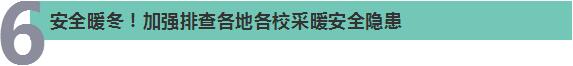 6 安全暖冬！加强排查各地各校采暖安全隐患